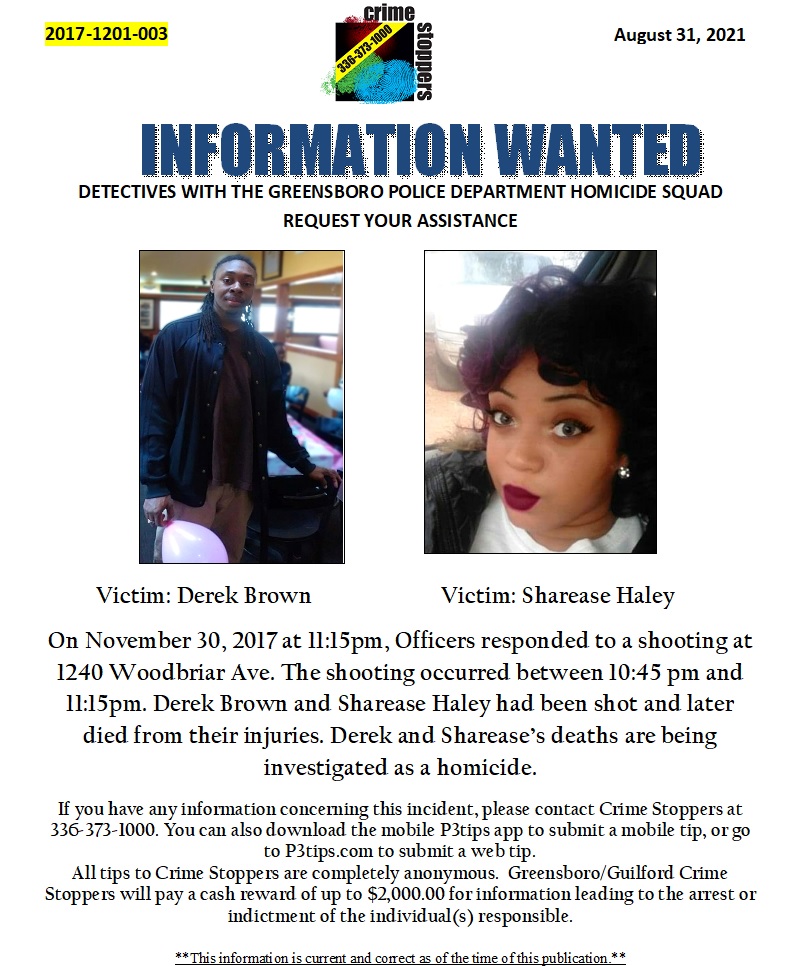 2017-1201-003

crime stoppers
336-373-1000

August 31, 2021

INFORMATION WANTED

DETECTIVES WITH THE GREENSBORO POLICE DEPARTMENT HOMICIDE SQUAD REQUEST YOUR ASSISTANCE

Victim: Derek Brown

Victim: Sharease Haley

On November 30, 2017 at 11:15pm, Officers responded to a shooting at 1240 Woodbriar Ave. The shooting occurred between 10:45 pm and 11:15pm. Derek Brown and Sharease Haley had been shot and later died from their injuries. Derek and Sharease's deaths are being investigated as a homicide.

If you have any information concerning this incident, please contact Crime Stoppers at 336-373-1000. You can also download the mobile P3tips app to submit a mobile tip, or go to P3tips.com to submit a web tip.
All tips to Crime Stoppers are completely anonymous. Greensboro/Guilford Crime Stoppers will pay a cash reward of up to $2,000.00 for information leading to the arrest or indictment of the individual(s) responsible.

**This information is current and correct as of the time of this publication.**